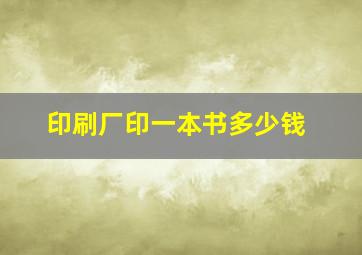 印刷厂印一本书多少钱